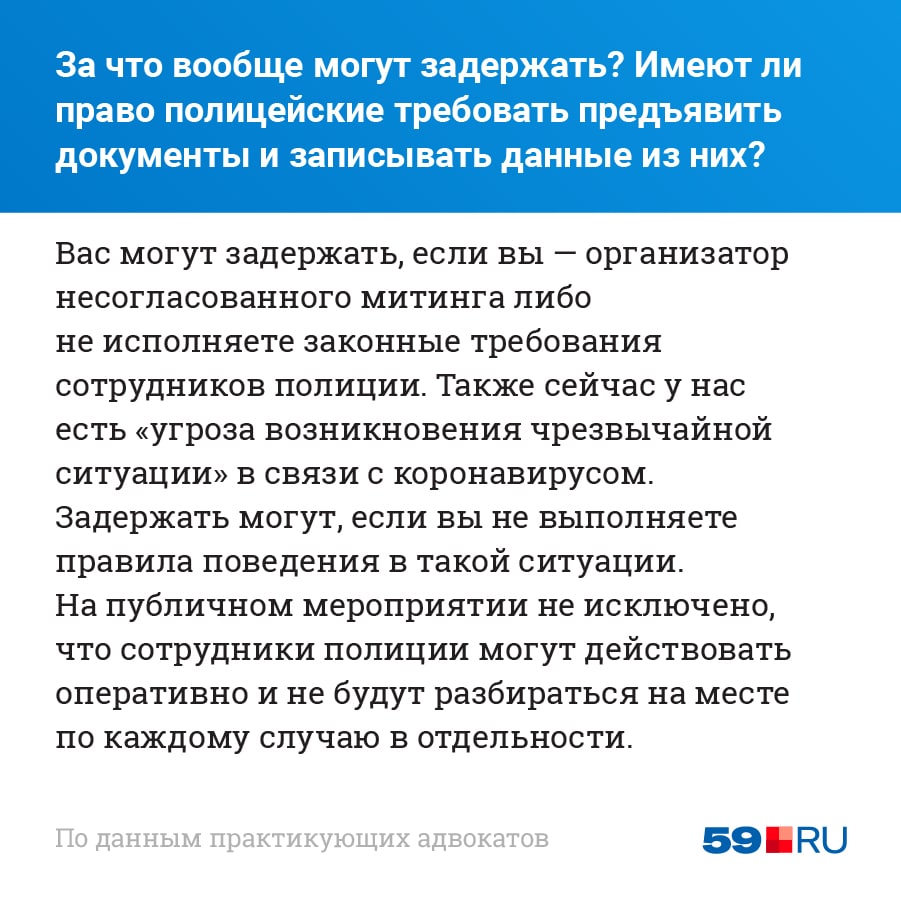 За что вообще могут задержать? Имеют ли право полицейские требовать предъявить документы и записывать данные из них?

Вас могут задержать, если вы — организатор несогласованного митинга либо не исполняете законные требования сотрудников полиции. Также сейчас у нас есть «угроза возникновения чрезвычайной ситуации» в связи с коронавирусом. Задержать могут, если вы не выполняете правила поведения в такой ситуации. На публичном мероприятии не исключено, что сотрудники полиции могут действовать оперативно и не будут разбираться на месте по каждому случаю в отдельности.

По данным практикующих адвокатов

59RU